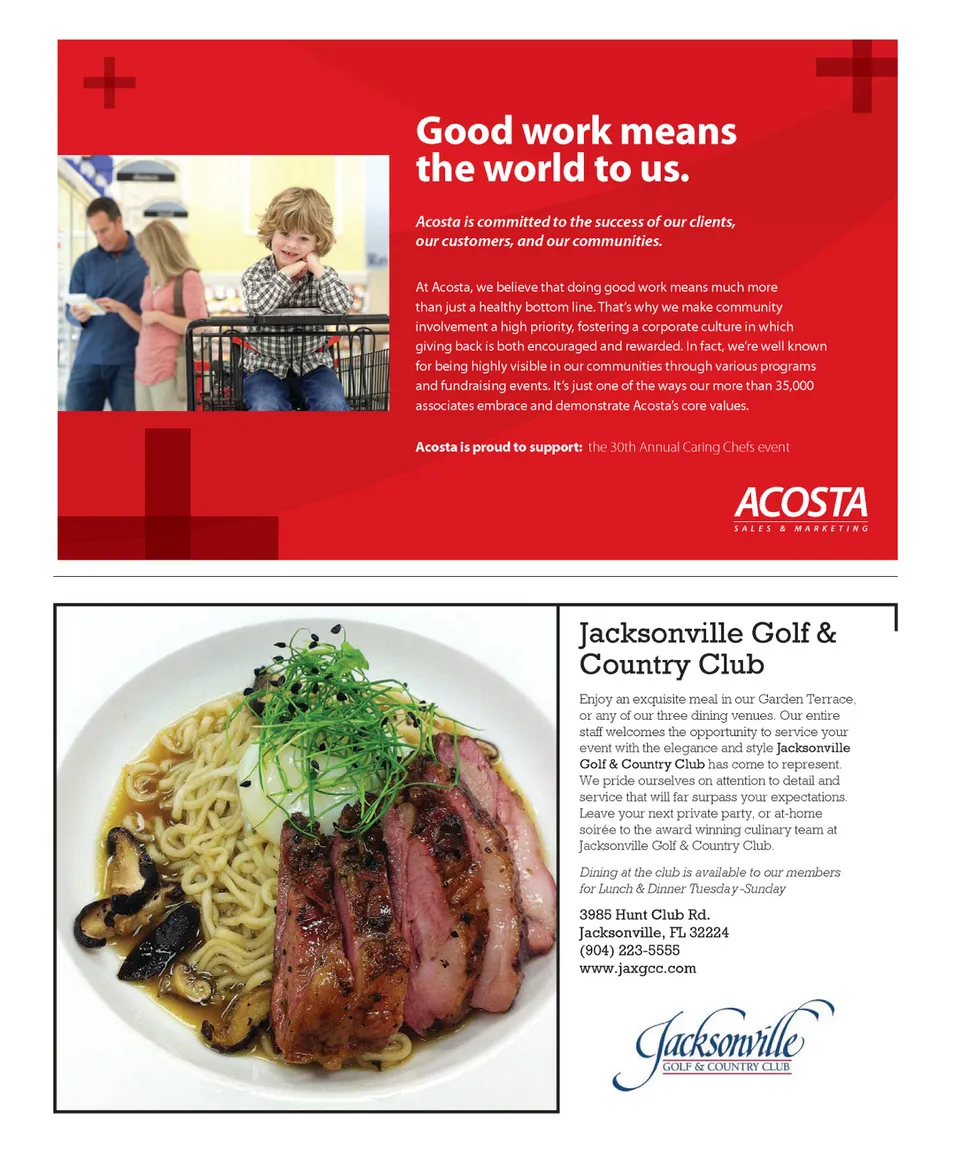 Good work means the world to us.

Acosta is committed to the success of our clients, our customers, and our communities.

At Acosta, we believe that doing good work means much more than just a healthy bottom line. That's why we make community involvement a high priority, fostering a corporate culture in which giving back is both encouraged and rewarded. In fact, we're well known for being highly visible in our communities through various programs and fundraising events. It's just one of the ways our more than 35,000 associates embrace and demonstrate Acosta's core values.

Acosta is proud to support: the 30th Annual Caring Chefs event

ACOSTA
SALES & MARKETING

Jacksonville Golf & Country Club

Enjoy an exquisite meal in our Garden Terrace, or any of our three dining venues. Our entire staff welcomes the opportunity to service your event with the elegance and style Jacksonville Golf & Country Club has come to represent. We pride ourselves on attention to detail and service that will far surpass your expectations. Leave your next private party, or at-home soirée to the award winning culinary team at Jacksonville Golf & Country Club.

Dining at the club is available to our members for Lunch & Dinner Tuesday-Sunday

3985 Hunt Club Rd.
Jacksonville, FL 32224
(904) 223-5555
www.jaxgcc.com

Jacksonville
GOLF & COUNTRY CLUB